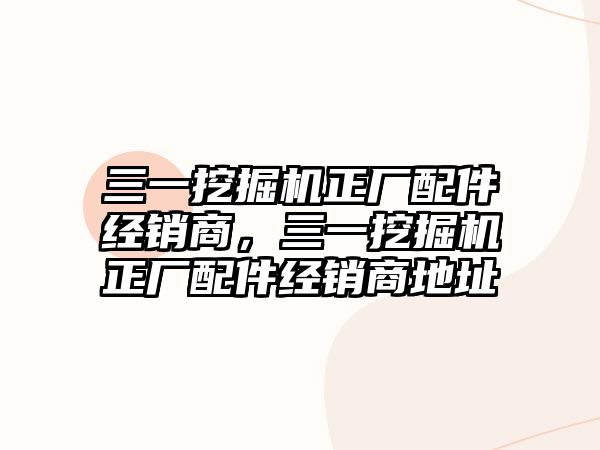 三一挖掘机正厂配件经销商，三一挖掘机正厂配件经销商地址